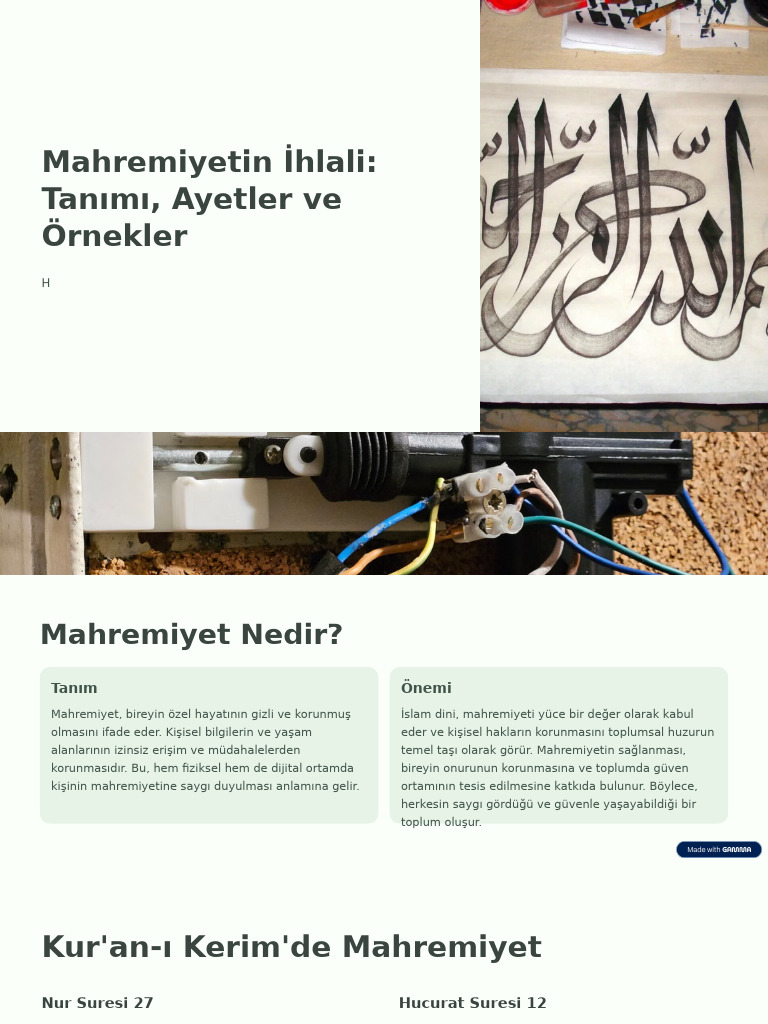 Mahremiyetin İhlali: Tanımı, Ayetler ve Örnekler

H

Mahremiyet Nedir?

Tanım

Mahremiyet, bireyin özel hayatının gizli ve korunmuş olmasını ifade eder. Kişisel bilgilerin ve yaşam alanlarının izinsiz erişim ve müdahalelerden korunmasıdır. Bu, hem fiziksel hem de dijital ortamda kişinin mahremiyetine saygı duyulması anlamına gelir.

Önemi

İslam dini, mahremiyeti yüce bir değer olarak kabul eder ve kişisel hakların korunmasını toplumsal huzurun temel taşı olarak görür. Mahremiyetin sağlanması, bireyin onurunun korunmasına ve toplumda güven ortamının tesis edilmesine katkıda bulunur. Böylece, herkesin saygı gördüğü ve güvenle yaşayabildiği bir toplum oluşur.

Made with GAMMA

Kur'an-ı Kerim'de Mahremiyet

Nur Suresi 27

Hucurat Suresi 12